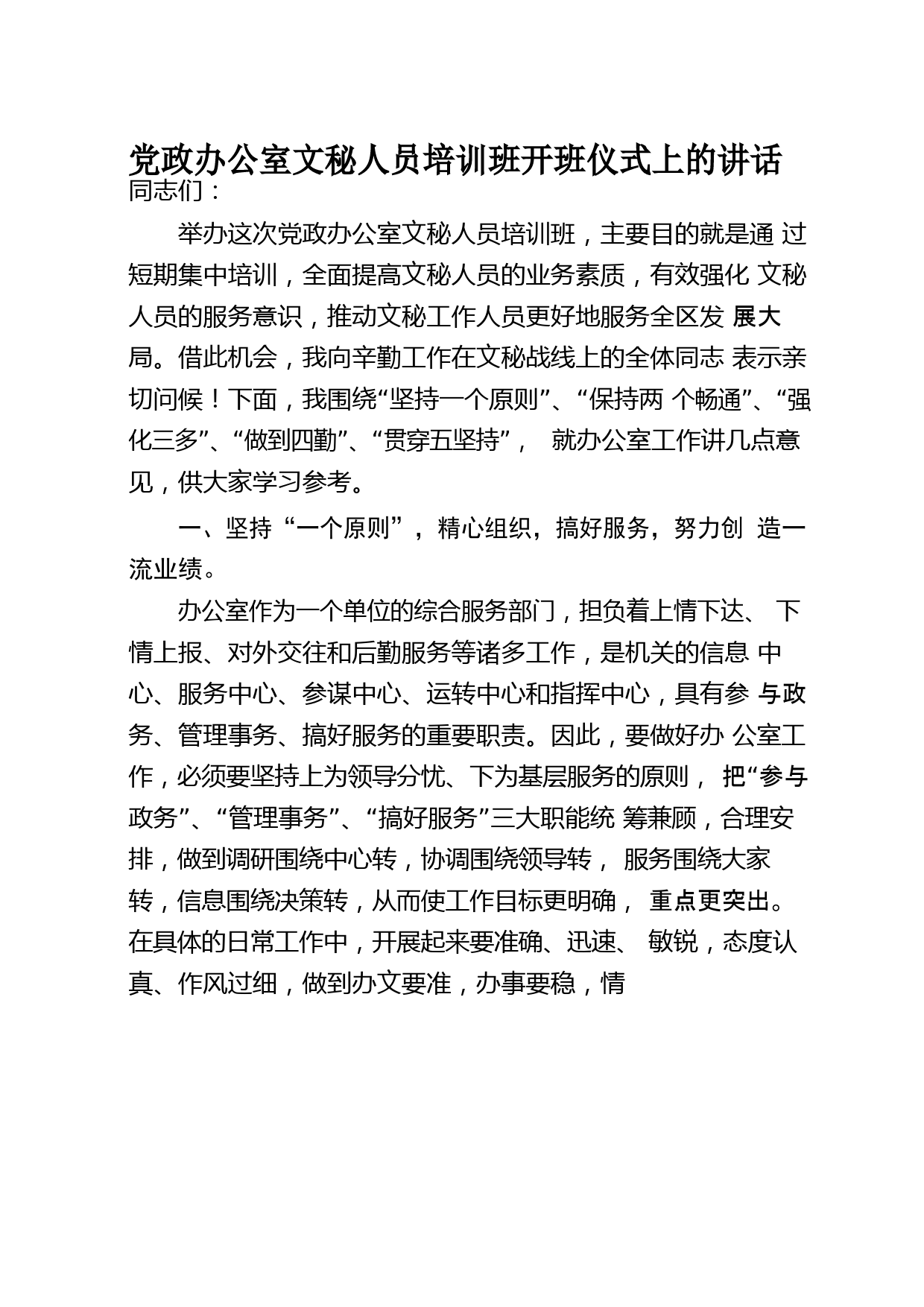 党政办公室文秘人员培训班开班仪式上的讲话

同志们：

举办这次党政办公室文秘人员培训班，主要目的就是通过短期集中培训，全面提高文秘人员的业务素质，有效强化文秘人员的服务意识，推动文秘工作人员更好地服务全区发展大局。借此机会，我向辛勤工作在文秘战线上的全体同志表示亲切问候！下面，我围绕“坚持一个原则”、“保持两个畅通”、“强化三多”、“做到四勤”、“贯穿五坚持”，就办公室工作讲几点意见，供大家学习参考。

一、坚持“一个原则”，精心组织，搞好服务，努力创造一流业绩。

办公室作为一个单位的综合服务部门，担负着上情下达、下情上报、对外交往和后勤服务等诸多工作，是机关的信息中心、服务中心、参谋中心、运转中心和指挥中心，具有参与政务、管理事务、搞好服务的重要职责。因此，要做好办公室工作，必须要坚持上为领导分忧、下为基层服务的原则，把“参与政务”、“管理事务”、“搞好服务”三大职能统筹兼顾，合理安排，做到调研围绕中心转，协调围绕领导转，服务围绕大家转，信息围绕决策转，从而使工作目标更明确，重点更突出。在具体的日常工作中，开展起来要准确、迅速、敏锐，态度认真、作风过细，做到办文要准，办事要稳，情